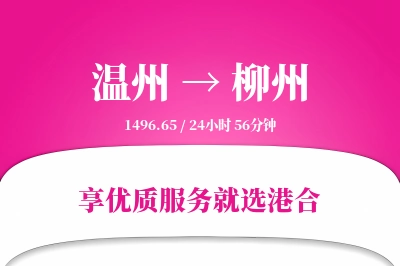 温州 → 柳州

1496.65 / 24小时 56分钟

享优质服务就选港合